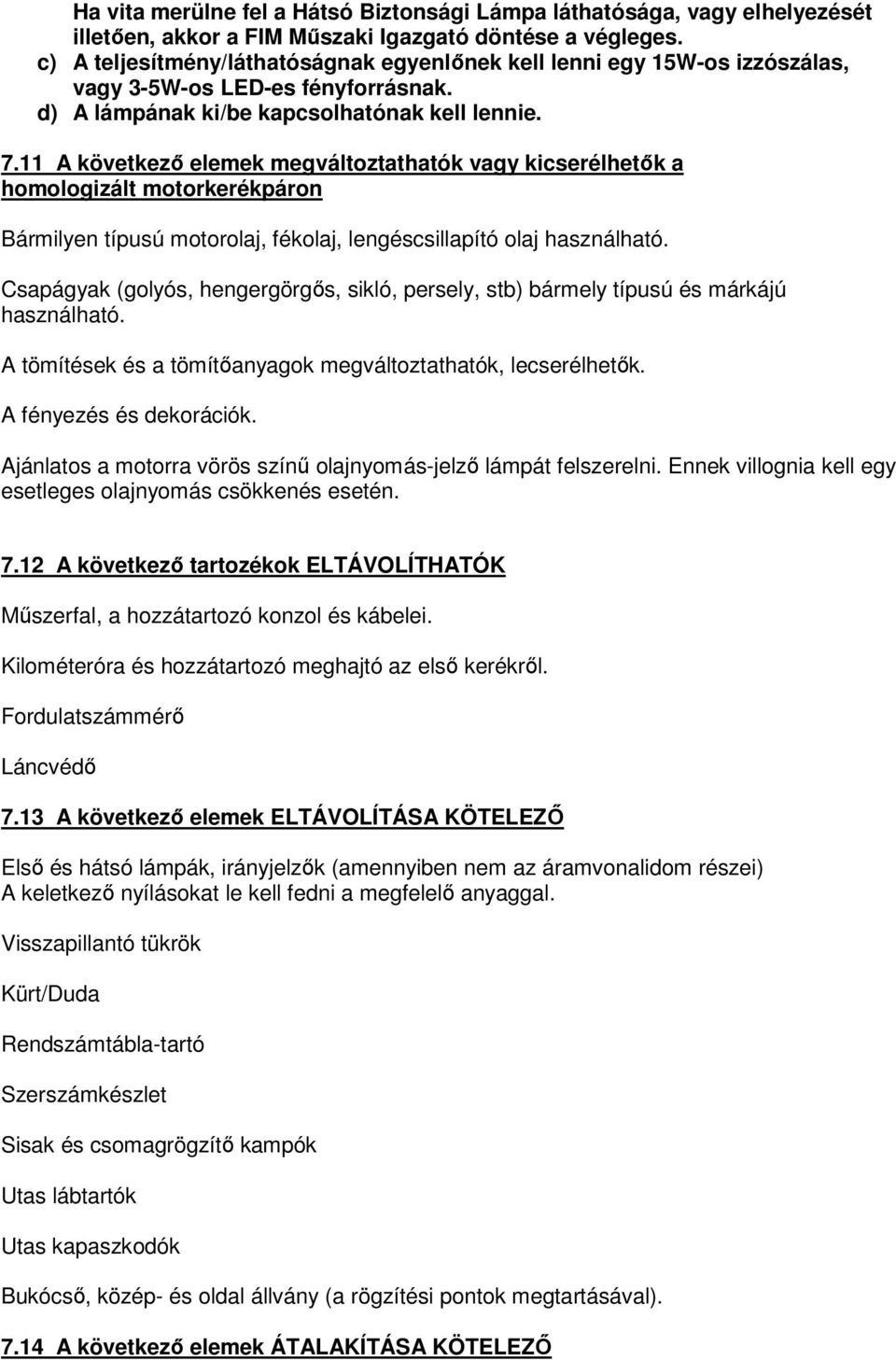 Ha vita merülne fel a Hátsó Biztonsági Lámpa láthatósága, vagy elhelyezését illetően, akkor a FIM Műszaki Igazgató döntése a végleges.
c) A teljesítmény/láthatóságnak egyenlőnek kell lenni egy 15W-os izzószálas, vagy 3-5W-os LED-es fényforrásnak.
d) A lámpának ki/be kapcsolhatónak kell lennie.

7.11 A következő elemek megváltoztathatók vagy kicserélhetők a homologizált motorkerékpáron

Bármilyen típusú motorolaj, fékolaj, lengéscsillapító olaj használható.

Csapágyak (golyós, hengergörgős, sikló, persely, stb) bármely típusú és márkájú használható.

A tömítések és a tömítőanyagok megváltoztathatók, lecserélhetők.

A fényezés és dekorációk.

Ajánlatos a motorra vörös színű olajnyomás-jelző lámpát felszerelni. Ennek villognia kell egy esetleges olajnyomás csökkenés esetén.

7.12 A következő tartozékok ELTÁVOLÍTHATÓK

Műszerfal, a hozzátartozó konzol és kábelei.

Kilométeróra és hozzátartozó meghajtó az első kerékről.

Fordulatszámmérő

Láncvédő

7.13 A következő elemek ELTÁVOLÍTÁSA KÖTELEZŐ

Első és hátsó lámpák, irányjelzők (amennyiben nem az áramvonalidom részei)
A keletkező nyílásokat le kell fedni a megfelelő anyaggal.

Visszapillantó tükrök

Kürt/Duda

Rendszámtábla-tartó

Szerszámkészlet

Sisak és csomagrögzítő kampók

Utas lábtartók

Utas kapaszkodók

Bukócső, közép- és oldal állvány (a rögzítési pontok megtartásával).

7.14 A következő elemek ÁTALAKÍTÁSA KÖTELEZŐ